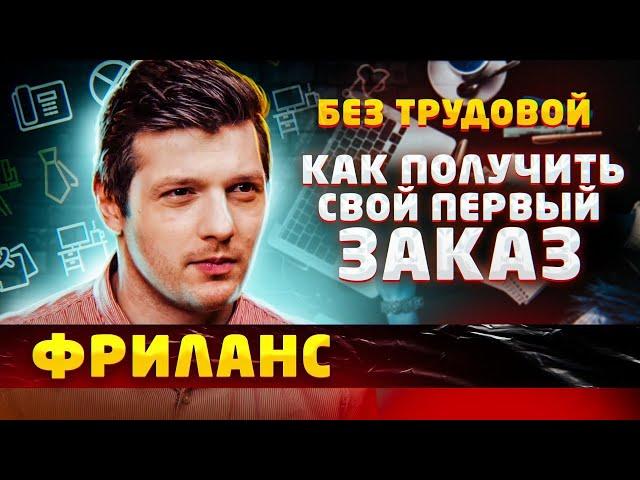 БЕЗ ТРУДОВОЙ

КАК ПОЛУЧИТЬ СВОЙ ПЕРВЫЙ ЗАКАЗ

ФРИЛАНС